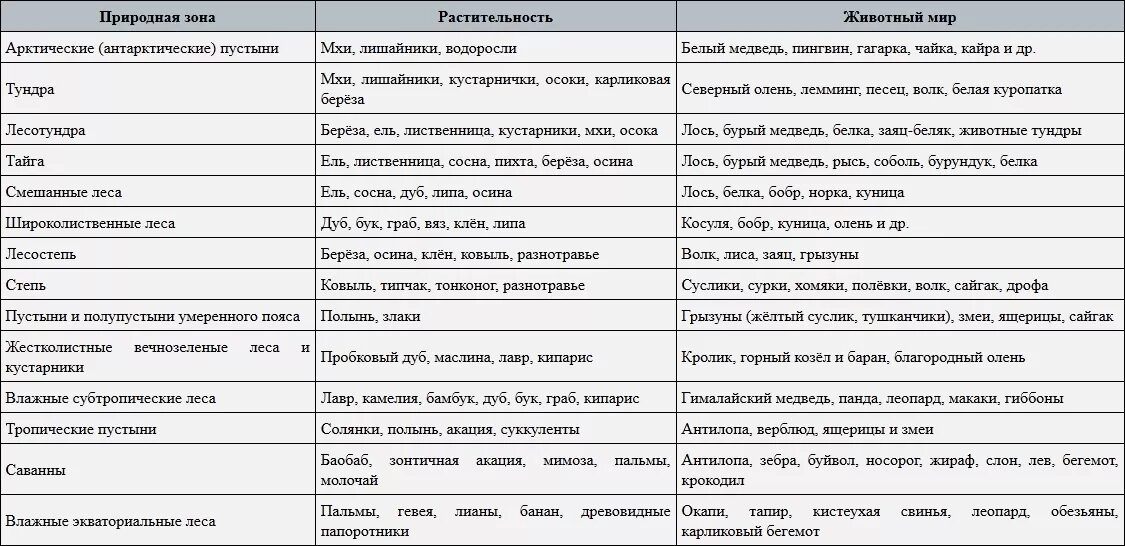 | Природная зона | Растительность | Животный мир |
|---|---|---|
| Арктические (антарктические) пустыни | Мхи, лишайники, водоросли | Белый медведь, пингвин, гагарка, чайка, кайра и др. |
| Тундра | Мхи, лишайники, кустарнички, осоки, карликовая берёза | Северный олень, лемминг, песец, волк, белая куропатка |
| Лесотундра | Берёза, ель, лиственница, кустарники, мхи, осока | Лось, бурый медведь, белка, заяц-беляк, животные тундры |
| Тайга | Ель, лиственница, сосна, пихта, берёза, осина | Лось, бурый медведь, рысь, соболь, бурундук, белка |
| Смешанные леса | Ель, сосна, дуб, липа, осина | Лось, белка, бобр, норка, куница |
| Широколиственные леса | Дуб, бук, граб, вяз, клён, липа | Косуля, бобр, куница, олень и др. |
| Лесостепь | Берёза, осина, клён, ковыль, разнотравье | Волк, лиса, заяц, грызуны |
| Степь | Ковыль, типчак, тонконог, разнотравье | Суслики, сурки, хомяки, полёвки, волк, сайгак, дрофа |
| Пустыни и полупустыни умеренного пояса | Полынь, злаки | Грызуны (жёлтый суслик, тушканчики), змеи, ящерицы, сайгак |
| Жестколистные вечнозеленые леса и кустарники | Пробковый дуб, маслина, лавр, кипарис | Кролик, горный козёл и баран, благородный олень |
| Влажные субтропические леса | Лавр, камелия, бамбук, дуб, бук, граб, кипарис | Гималайский медведь, панда, леопард, макаки, гиббоны |
| Тропические пустыни | Солянки, полынь, акация, суккуленты | Антилопа, верблюд, ящерицы и змеи |
| Саванны | Баобаб, зонтичная акация, мимоза, пальмы, молочай | Антилопа, зебра, буйвол, носорог, жираф, слон, лев, бегемот, крокодил |
| Влажные экваториальные леса | Пальмы, гевея, лианы, банан, древовидные папоротники | Окапи, тапир, кистеухая свинья, леопард, обезьяны, карликовый бегемот |